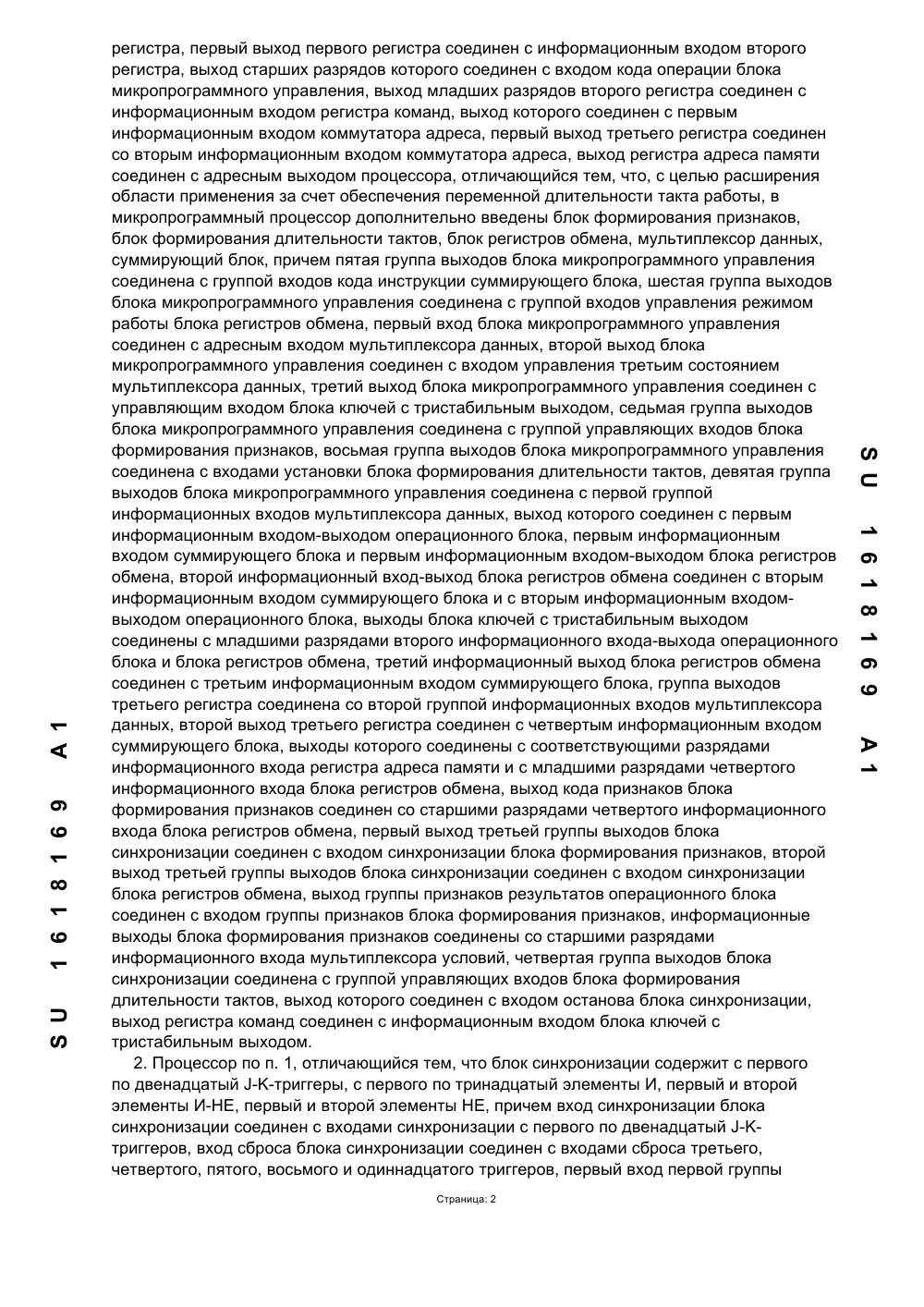 регистра, первый выход первого регистра соединен с информационным входом второго регистра, выход старших разрядов которого соединен с входом кода операции блока микропрограммного управления, выход младших разрядов второго регистра соединен с информационным входом регистра команд, выход которого соединен с первым информационным входом коммутатора адреса, первый выход третьего регистра соединен со вторым информационным входом коммутатора адреса, выход регистра адреса памяти соединен с адресным выходом процессора, отличающийся тем, что, с целью расширения области применения за счет обеспечения переменной длительности такта работы, в микропрограммный процессор дополнительно введены блок формирования признаков, блок формирования длительности тактов, блок регистров обмена, мультиплексор данных, суммирующий блок, причем пятая группа выходов блока микропрограммного управления соединена с группой входов кода инструкции суммирующего блока, шестая группа выходов блока микропрограммного управления соединена с группой входов управления режимом работы блока регистров обмена, первый вход блока микропрограммного управления соединен с адресным входом мультиплексора данных, второй выход блока микропрограммного управления соединен с входом управления третьим состоянием мультиплексора данных, третий выход блока микропрограммного управления соединен с управляющим входом блока ключей с тристабильным выходом, седьмая группа выходов блока микропрограммного управления соединена с группой управляющих входов блока формирования признаков, восьмая группа выходов блока микропрограммного управления соединена с входами установки блока формирования длительности тактов, девятая группа выходов блока микропрограммного управления соединена с первой группой информационных входов мультиплексора данных, выход которого соединен с первым информационным входом-выходом операционного блока, первым информационным входом суммирующего блока и первым информационным входом-выходом блока регистров обмена, второй информационный вход-выход блока регистров обмена соединен с вторым информационным входом суммирующего блока и с вторым информационным входом-выходом операционного блока, выходы блока ключей с тристабильным выходом соединены с младшими разрядами второго информационного входа-выхода операционного блока и блока регистров обмена, третий информационный выход блока регистров обмена соединен с третьим информационным входом суммирующего блока, группа выходов третьего регистра соединена со второй группой информационных входов мультиплексора данных, второй выход третьего регистра соединен с четвертым информационным входом суммирующего блока, выходы которого соединены с соответствующими разрядами информационного входа регистра адреса памяти и с младшими разрядами четвертого информационного входа блока регистров обмена, выход кода признаков блока формирования признаков соединен со старшими разрядами четвертого информационного входа блока регистров обмена, первый выход третьей группы выходов блока синхронизации соединен с входом синхронизации блока формирования признаков, второй выход третьей группы выходов блока синхронизации соединен с входом синхронизации блока регистров обмена, выход группы признаков результатов операционного блока соединен с входом группы признаков блока формирования признаков, информационные выходы блока формирования признаков соединены со старшими разрядами информационного входа мультиплексора условий, четвертая группа выходов блока синхронизации соединена с группой управляющих входов блока формирования длительности тактов, выход которого соединен с входом останова блока синхронизации, выход регистра команд соединен с информационным входом блока ключей с тристабильным выходом.

2. Процессор по п. 1, отличающийся тем, что блок синхронизации содержит с первого по двенадцатый J-K-триггеры, с первого по тринадцатый элементы И, первый и второй элементы И-НЕ, первый и второй элементы НЕ, причем вход синхронизации блока синхронизации соединен с входами синхронизации с первого по двенадцатый J-K-триггеров, вход сброса блока синхронизации соединен с входами сброса третьего, четвертого, пятого, восьмого и одиннадцатого триггеров, первый вход первой группы

SU 1618169 A1

SU 1618169 A1

Страница: 2